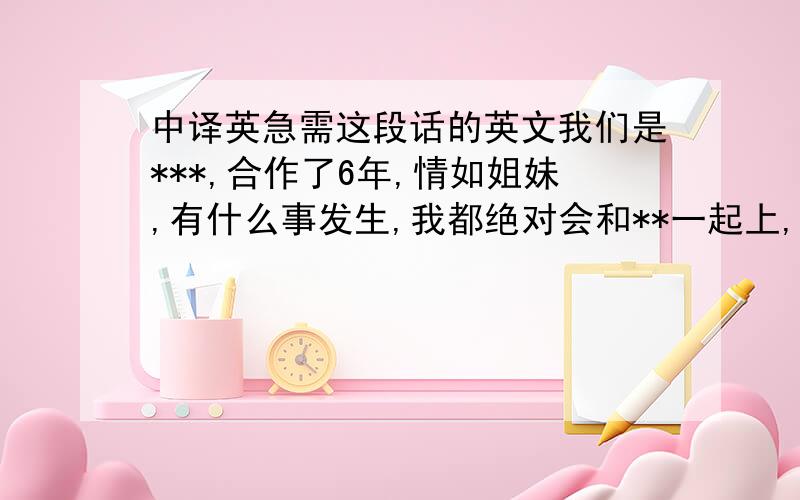 中译英急需这段话的英文我们是***,合作了6年,情如姐妹,有什么事发生,我都绝对会和**一起上,